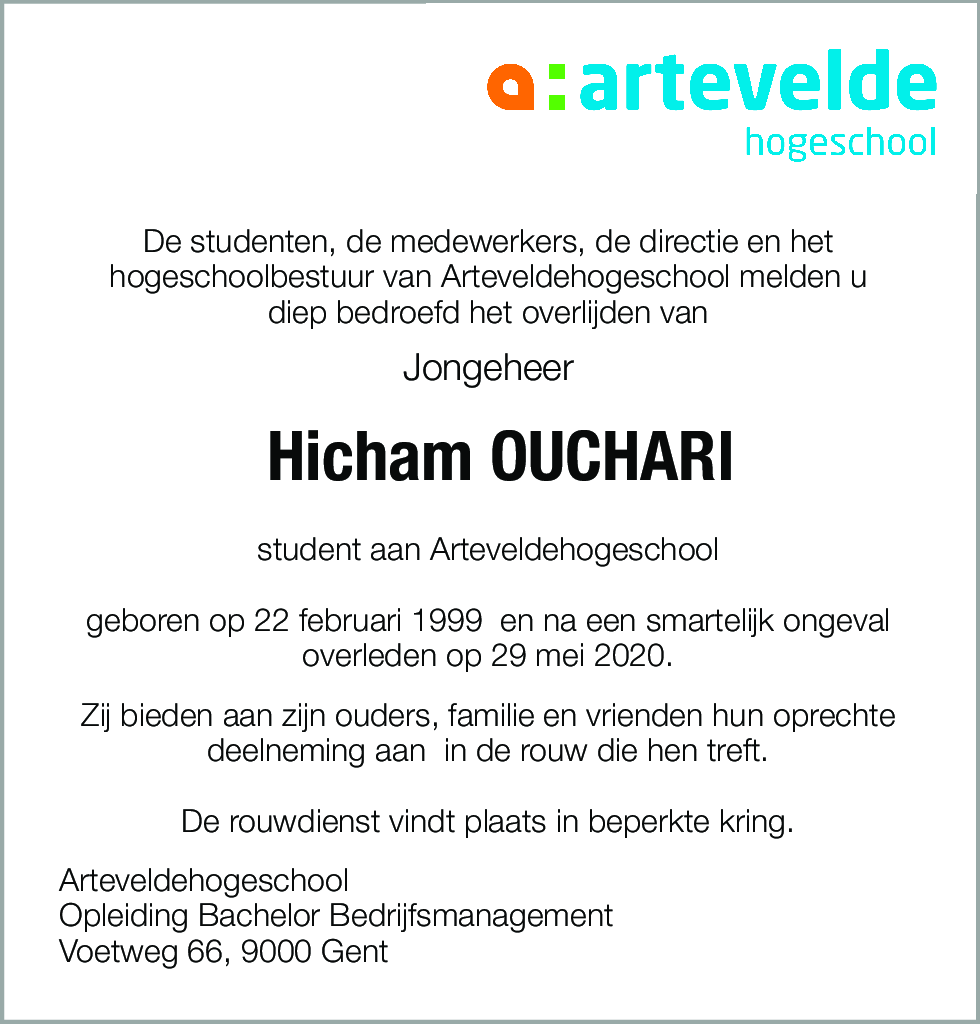 a:artevelde
hogeschool

De studenten, de medewerkers, de directie en het hogeschoolbestuur van Arteveldehogeschool melden u diep bedroefd het overlijden van

Jongeheer

Hicham OUCHARI

student aan Arteveldehogeschool

geboren op 22 februari 1999 en na een smartelijk ongeval overleden op 29 mei 2020.

Zij bieden aan zijn ouders, familie en vrienden hun oprechte deelneming aan in de rouw die hen treft.

De rouwdienst vindt plaats in beperkte kring.

Arteveldehogeschool
Opleiding Bachelor Bedrijfsmanagement
Voetweg 66, 9000 Gent